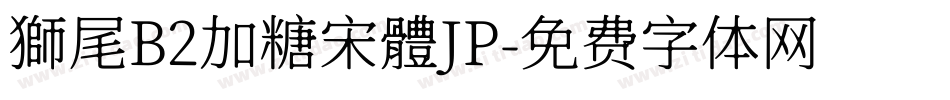 獅尾B2加糖宋體JP-免费字体网